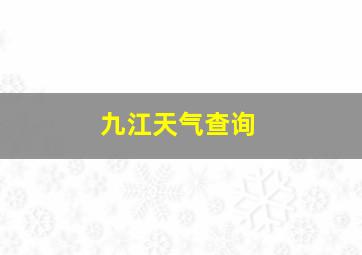 九江天气查询